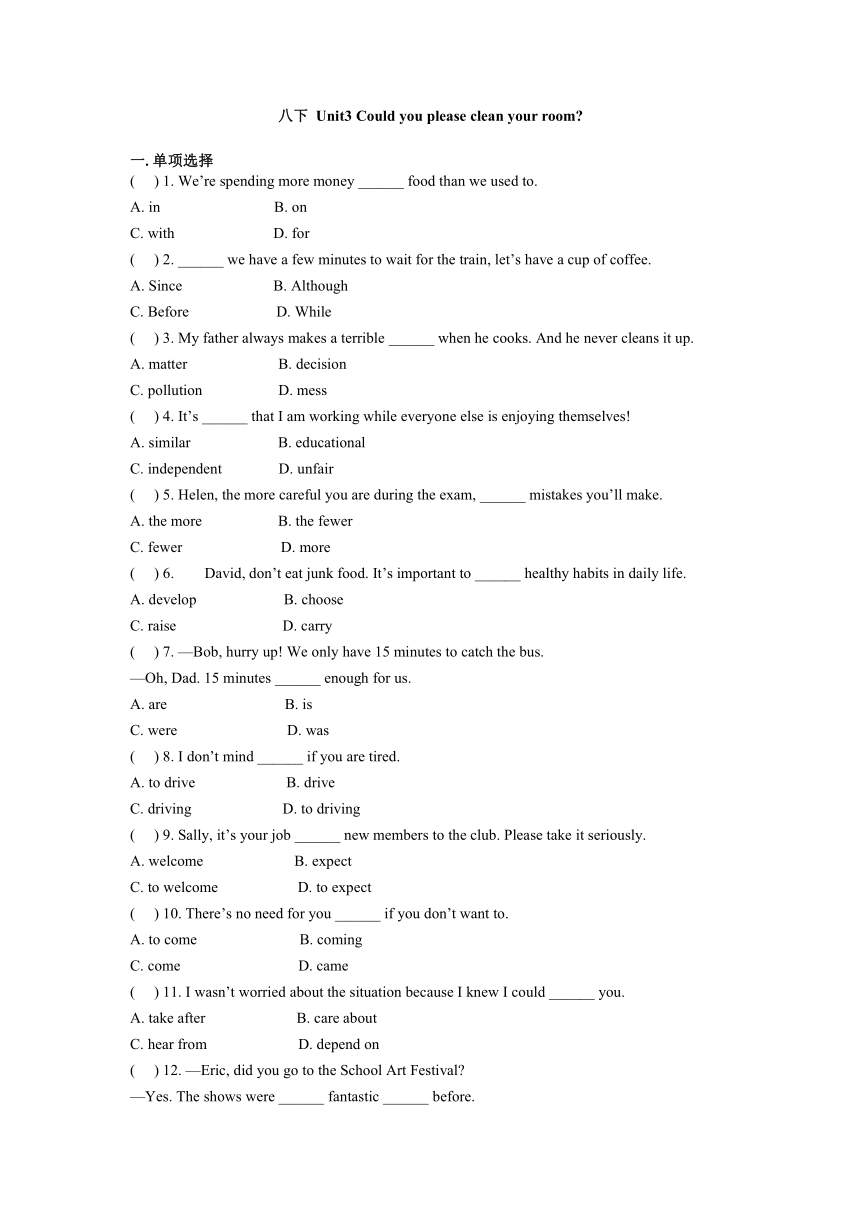 八下 Unit3 Could you please clean your room?

一. 单项选择

(　) 1. We're spending more money ______ food than we used to.

A. in　　B. on

C. with　　D. for

(　) 2. ______ we have a few minutes to wait for the train, let's have a cup of coffee.

A. Since　　B. Although

C. Before　　D. While

(　) 3. My father always makes a terrible ______ when he cooks. And he never cleans it up.

A. matter　　B. decision

C. pollution　　D. mess

(　) 4. It's ______ that I am working while everyone else is enjoying themselves!

A. similar　　B. educational

C. independent　　D. unfair

(　) 5. Helen, the more careful you are during the exam, ______ mistakes you'll make.

A. the more　　B. the fewer

C. fewer　　D. more

(　) 6. David, don't eat junk food. It's important to ______ healthy habits in daily life.

A. develop　　B. choose

C. raise　　D. carry

(　) 7. —Bob, hurry up! We only have 15 minutes to catch the bus.

—Oh, Dad. 15 minutes ______ enough for us.

A. are　　B. is

C. were　　D. was

(　) 8. I don't mind ______ if you are tired.

A. to drive　　B. drive

C. driving　　D. to driving

(　) 9. Sally, it's your job ______ new members to the club. Please take it seriously.

A. welcome　　B. expect

C. to welcome　　D. to expect

(　) 10. There's no need for you ______ if you don't want to.

A. to come　　B. coming

C. come　　D. came

(　) 11. I wasn't worried about the situation because I knew I could ______ you.

A. take after　　B. care about

C. hear from　　D. depend on

(　) 12. —Eric, did you go to the School Art Festival?

—Yes. The shows were ______ fantastic ______ before.